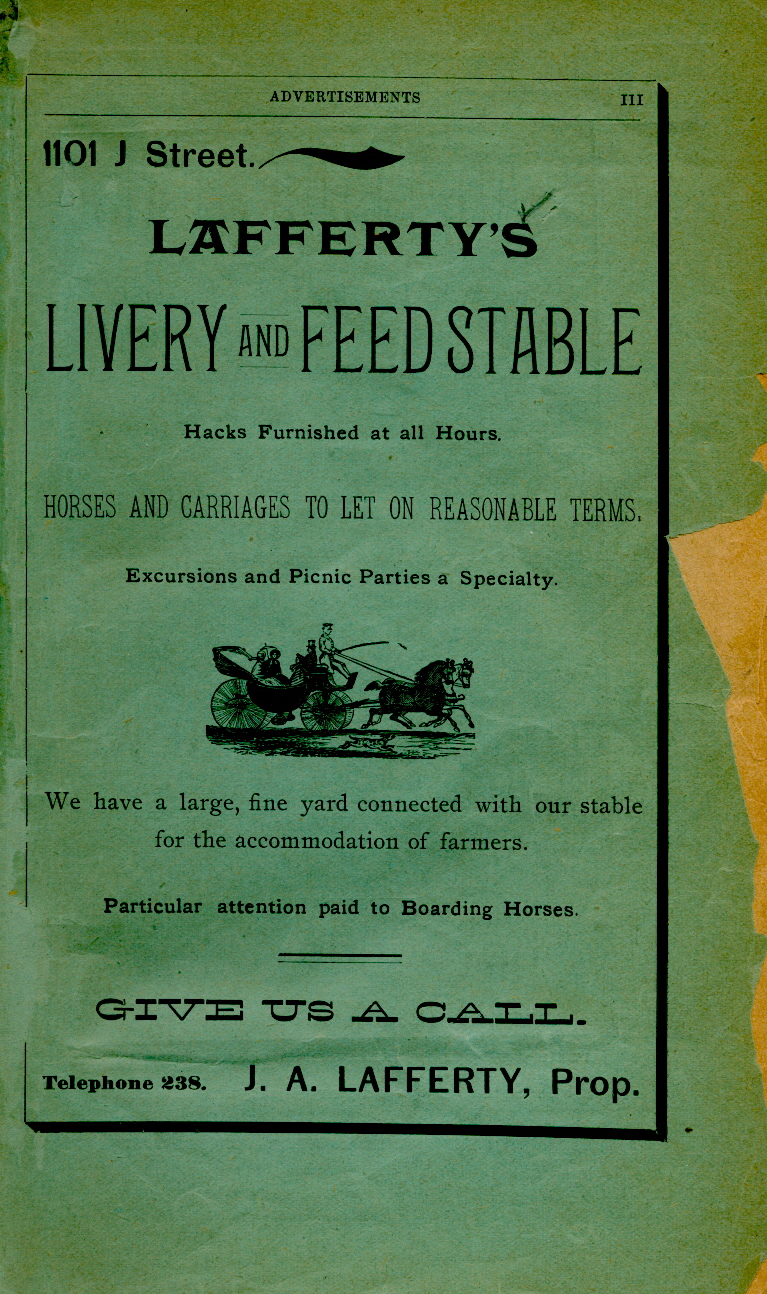 ADVERTISEMENTS III

1101 J Street.

LAFFERTY'S

LIVERY AND FEED STABLE

Hacks Furnished at all Hours.

HORSES AND CARRIAGES TO LET ON REASONABLE TERMS.

Excursions and Picnic Parties a Specialty.

We have a large, fine yard connected with our stable for the accommodation of farmers.

Particular attention paid to Boarding Horses.

GIVE US A CALL.

Telephone 238. J. A. LAFFERTY, Prop.